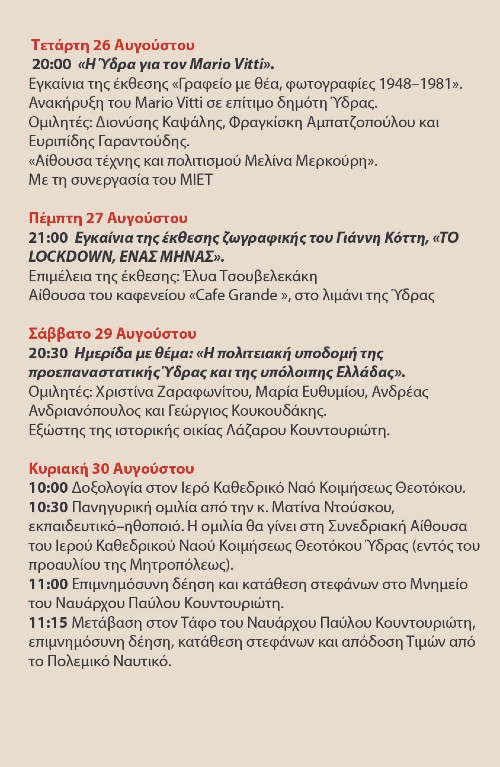 Τετάρτη 26 Αυγούστου
20:00 «Η Ύδρα για τον Mario Vitti».
Εγκαίνια της έκθεσης «Γραφείο με θέα, φωτογραφίες 1948–1981». Ανακήρυξη του Mario Vitti σε επίτιμο δημότη Ύδρας. Ομιλητές: Διονύσης Καψάλης, Φραγκίσκη Αμπατζοπούλου και Ευριπίδης Γαραντούδης. «Αίθουσα τέχνης και πολιτισμού Μελίνα Μερκούρη». Με τη συνεργασία του ΜΙΕΤ

Πέμπτη 27 Αυγούστου
21:00 Εγκαίνια της έκθεσης ζωγραφικής του Γιάννη Κόττη, «ΤΟ LOCKDOWN, ΕΝΑΣ ΜΗΝΑΣ».
Επιμέλεια της έκθεσης: Έλυα Τσουβελεκάκη
Αίθουσα του καφενείου «Cafe Grande », στο λιμάνι της Ύδρας

Σάββατο 29 Αυγούστου
20:30 Ημερίδα με θέμα: «Η πολιτειακή υποδομή της προεπαναστατικής Ύδρας και της υπόλοιπης Ελλάδας».
Ομιλητές: Χριστίνα Ζαραφωνίτου, Μαρία Ευθυμίου, Ανδρέας Ανδριανόπουλος και Γεώργιος Κουκουδάκης.
Εξώστης της ιστορικής οικίας Λάζαρου Κουντουριώτη.

Κυριακή 30 Αυγούστου
10:00 Δοξολογία στον Ιερό Καθεδρικό Ναό Κοιμήσεως Θεοτόκου.
10:30 Πανηγυρική ομιλία από την κ. Ματίνα Ντούσκου, εκπαιδευτικό–ηθοποιό. Η ομιλία θα γίνει στη Συνεδριακή Αίθουσα του Ιερού Καθεδρικού Ναού Κοιμήσεως Θεοτόκου Ύδρας (εντός του προαυλίου της Μητροπόλεως).
11:00 Επιμνημόσυνη δέηση και κατάθεση στεφάνων στο Μνημείο του Ναυάρχου Παύλου Κουντουριώτη.
11:15 Μετάβαση στον Τάφο του Ναυάρχου Παύλου Κουντουριώτη, επιμνημόσυνη δέηση, κατάθεση στεφάνων και απόδοση Τιμών από το Πολεμικό Ναυτικό.